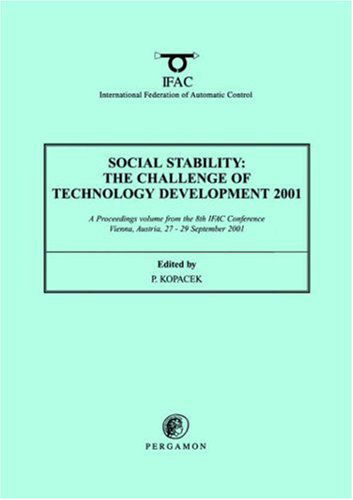 IFAC
International Federation of Automatic Control

SOCIAL STABILITY:
THE CHALLENGE OF
TECHNOLOGY DEVELOPMENT 2001

A Proceedings volume from the 8th IFAC Conference
Vienna, Austria, 27 - 29 September 2001

Edited by
P. KOPACEK

PERGAMON